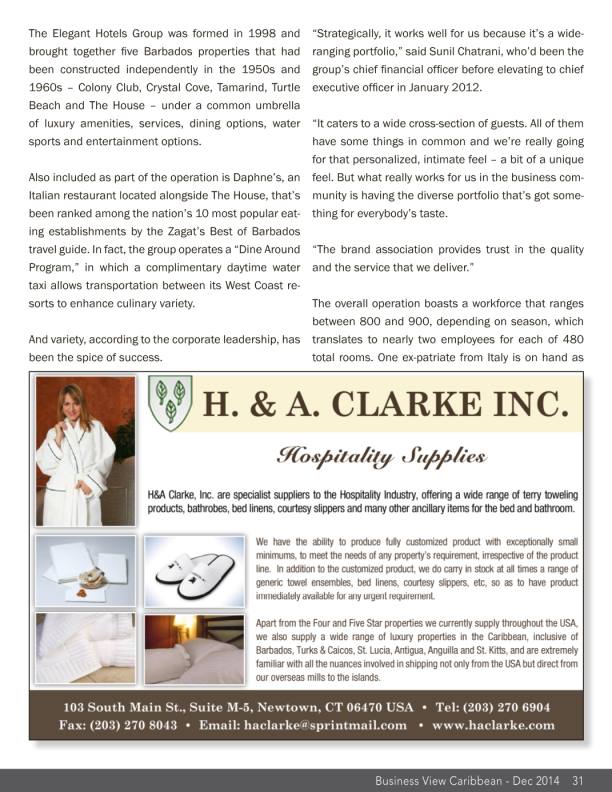 The Elegant Hotels Group was formed in 1998 and brought together five Barbados properties that had been constructed independently in the 1950s and 1960s – Colony Club, Crystal Cove, Tamarind, Turtle Beach and The House – under a common umbrella of luxury amenities, services, dining options, water sports and entertainment options.

Also included as part of the operation is Daphne's, an Italian restaurant located alongside The House, that's been ranked among the nation's 10 most popular eating establishments by the Zagat's Best of Barbados travel guide. In fact, the group operates a "Dine Around Program," in which a complimentary daytime water taxi allows transportation between its West Coast resorts to enhance culinary variety.

And variety, according to the corporate leadership, has been the spice of success.

"Strategically, it works well for us because it's a wide-ranging portfolio," said Sunil Chatrani, who'd been the group's chief financial officer before elevating to chief executive officer in January 2012.

"It caters to a wide cross-section of guests. All of them have some things in common and we're really going for that personalized, intimate feel – a bit of a unique feel. But what really works for us in the business community is having the diverse portfolio that's got something for everybody's taste.

"The brand association provides trust in the quality and the service that we deliver."

The overall operation boasts a workforce that ranges between 800 and 900, depending on season, which translates to nearly two employees for each of 480 total rooms. One ex-patriate from Italy is on hand as

H. & A. CLARKE INC.

Hospitality Supplies

H&A Clarke, Inc. are specialist suppliers to the Hospitality Industry, offering a wide range of terry toweling products, bathrobes, bed linens, courtesy slippers and many other ancillary items for the bed and bathroom.

We have the ability to produce fully customized product with exceptionally small minimums, to meet the needs of any property's requirement, irrespective of the product line. In addition to the customized product, we do carry in stock at all times a range of generic towel ensembles, bed linens, courtesy slippers, etc, so as to have product immediately available for any urgent requirement.

Apart from the Four and Five Star properties we currently supply throughout the USA, we also supply a wide range of luxury properties in the Caribbean, inclusive of Barbados, Turks & Caicos, St. Lucia, Antigua, Anguilla and St. Kitts, and are extremely familiar with all the nuances involved in shipping not only from the USA but direct from our overseas mills to the islands.

103 South Main St., Suite M-5, Newtown, CT 06470 USA • Tel: (203) 270 6904
Fax: (203) 270 8043 • Email: haclarke@sprintmail.com • www.haclarke.com

Business View Caribbean - Dec 2014 31